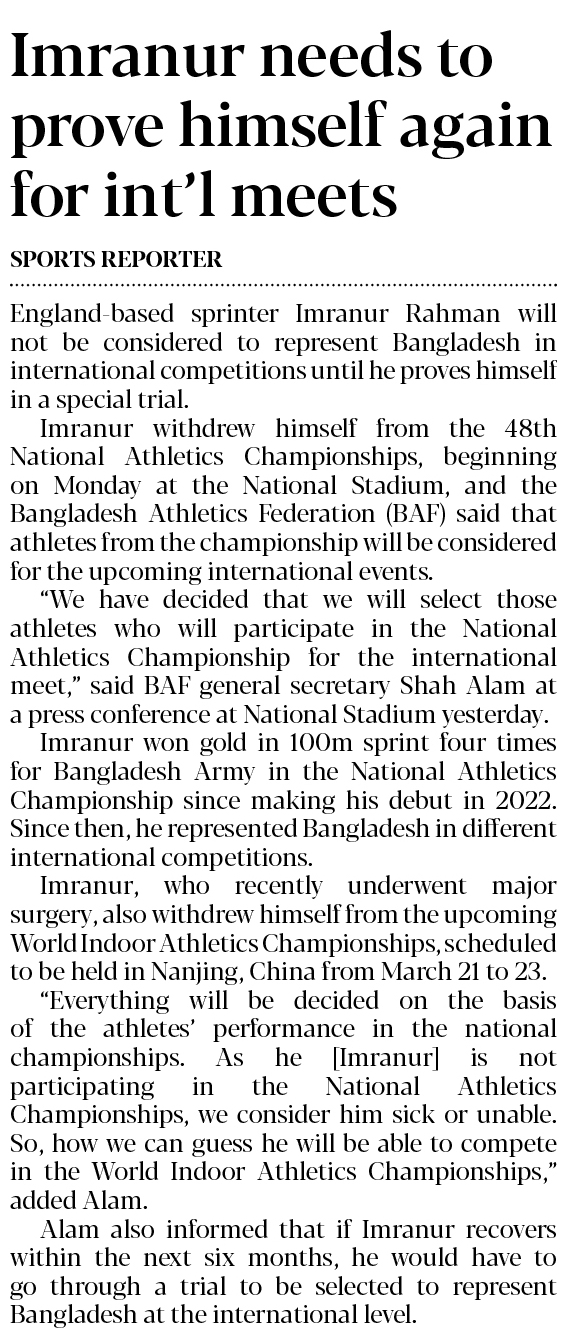 Imranur needs to prove himself again for int'l meets

SPORTS REPORTER

England-based sprinter Imranur Rahman will not be considered to represent Bangladesh in international competitions until he proves himself in a special trial.

Imranur withdrew himself from the 48th National Athletics Championships, beginning on Monday at the National Stadium, and the Bangladesh Athletics Federation (BAF) said that athletes from the championship will be considered for the upcoming international events.

"We have decided that we will select those athletes who will participate in the National Athletics Championship for the international meet," said BAF general secretary Shah Alam at a press conference at National Stadium yesterday.

Imranur won gold in 100m sprint four times for Bangladesh Army in the National Athletics Championship since making his debut in 2022. Since then, he represented Bangladesh in different international competitions.

Imranur, who recently underwent major surgery, also withdrew himself from the upcoming World Indoor Athletics Championships, scheduled to be held in Nanjing, China from March 21 to 23.

"Everything will be decided on the basis of the athletes' performance in the national championships. As he [Imranur] is not participating in the National Athletics Championships, we consider him sick or unable. So, how we can guess he will be able to compete in the World Indoor Athletics Championships," added Alam.

Alam also informed that if Imranur recovers within the next six months, he would have to go through a trial to be selected to represent Bangladesh at the international level.